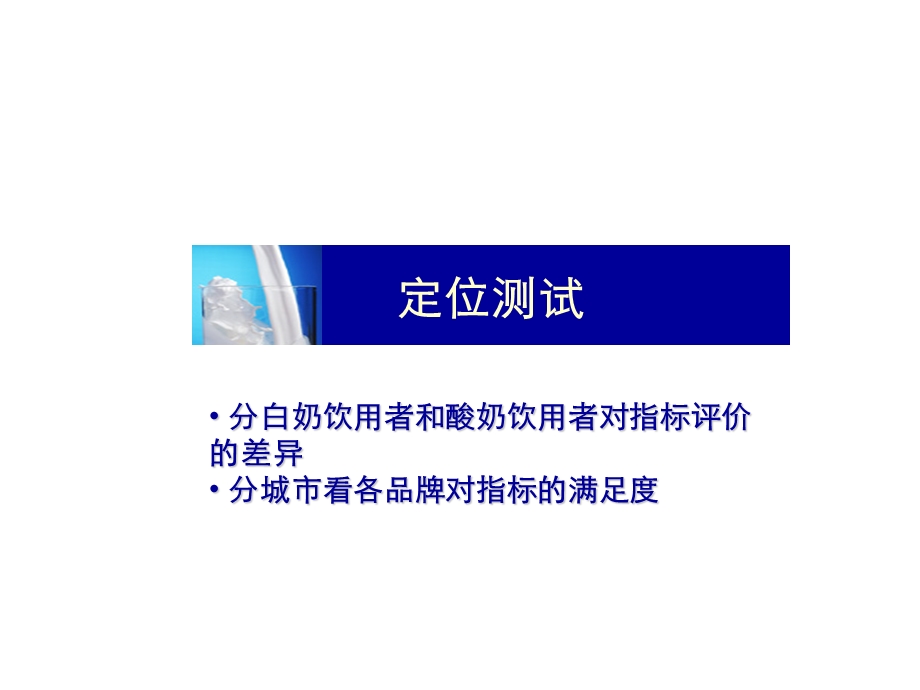 定位测试

• 分白奶饮用者和酸奶饮用者对指标评价的差异
• 分城市看各品牌对指标的满足度